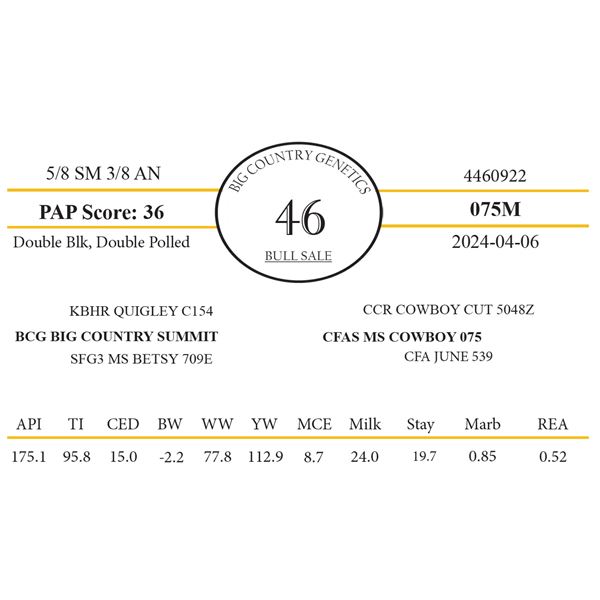 5/8 SM 3/8 AN

PAP Score: 36

Double Blk, Double Polled

BIG COUNTRY GENETICS

46

BULL SALE

4460922

075M

2024-04-06

KBHR QUIGLEY C154

BCG BIG COUNTRY SUMMIT

SFG3 MS BETSY 709E

CCR COWBOY CUT 5048Z

CFAS MS COWBOY 075

CFA JUNE 539

| API | TI | CED | BW | WW | YW | MCE | Milk | Stay | Marb | REA |
|---|---|---|---|---|---|---|---|---|---|---|
| 175.1 | 95.8 | 15.0 | -2.2 | 77.8 | 112.9 | 8.7 | 24.0 | 19.7 | 0.85 | 0.52 |